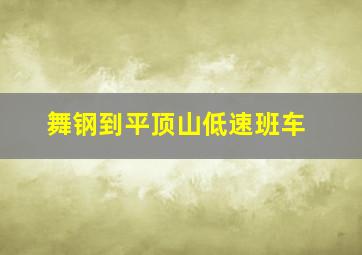 舞钢到平顶山低速班车